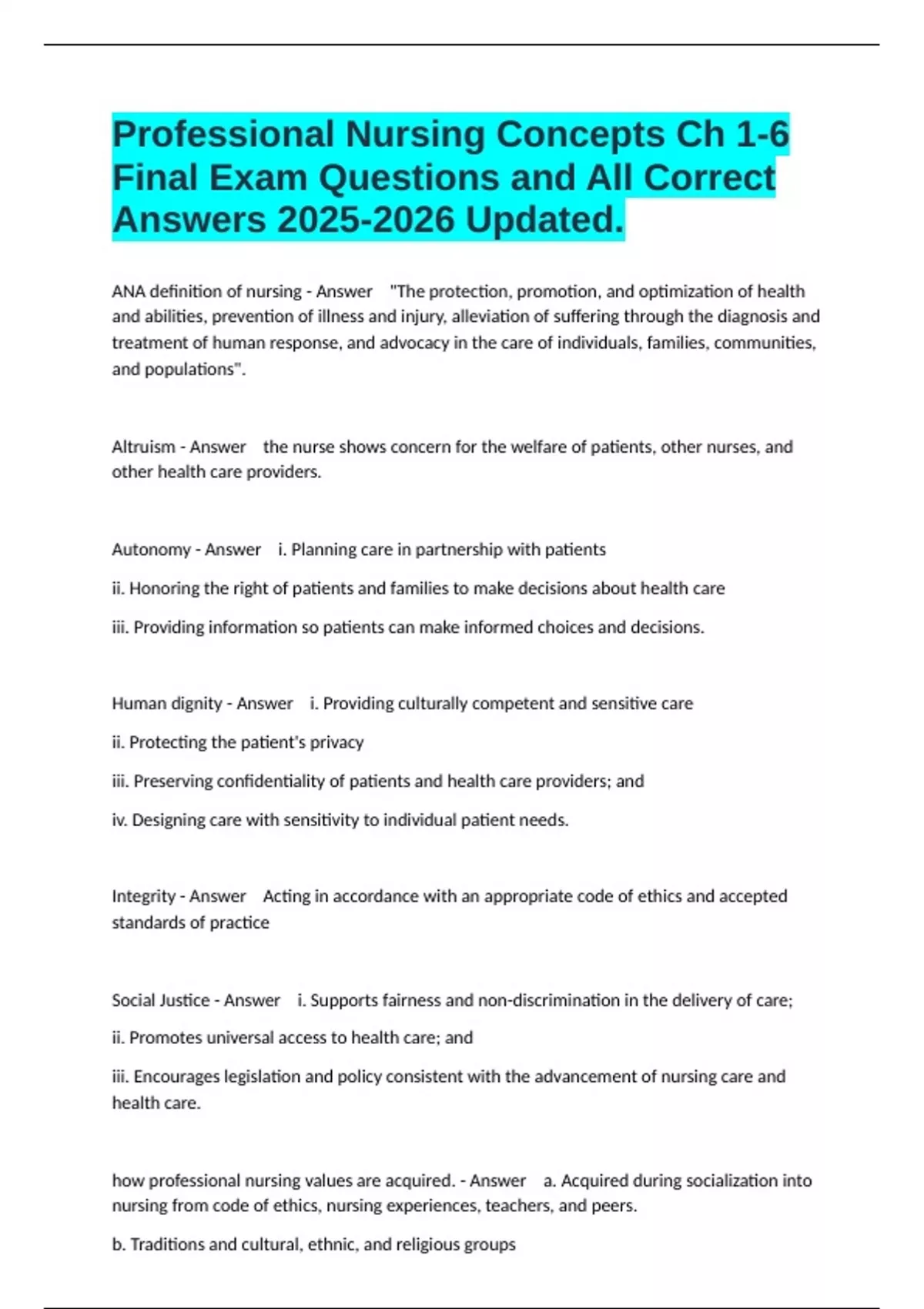 Professional Nursing Concepts Ch 1-6 Final Exam Questions and All Correct Answers 2025-2026 Updated.

ANA definition of nursing - Answer "The protection, promotion, and optimization of health and abilities, prevention of illness and injury, alleviation of suffering through the diagnosis and treatment of human response, and advocacy in the care of individuals, families, communities, and populations".

Altruism - Answer the nurse shows concern for the welfare of patients, other nurses, and other health care providers.

Autonomy - Answer i. Planning care in partnership with patients

ii. Honoring the right of patients and families to make decisions about health care

iii. Providing information so patients can make informed choices and decisions.

Human dignity - Answer i. Providing culturally competent and sensitive care

ii. Protecting the patient's privacy

iii. Preserving confidentiality of patients and health care providers; and

iv. Designing care with sensitivity to individual patient needs.

Integrity - Answer Acting in accordance with an appropriate code of ethics and accepted standards of practice

Social Justice - Answer i. Supports fairness and non-discrimination in the delivery of care;

ii. Promotes universal access to health care; and

iii. Encourages legislation and policy consistent with the advancement of nursing care and health care.

how professional nursing values are acquired. - Answer a. Acquired during socialization into nursing from code of ethics, nursing experiences, teachers, and peers.

b. Traditions and cultural, ethnic, and religious groups